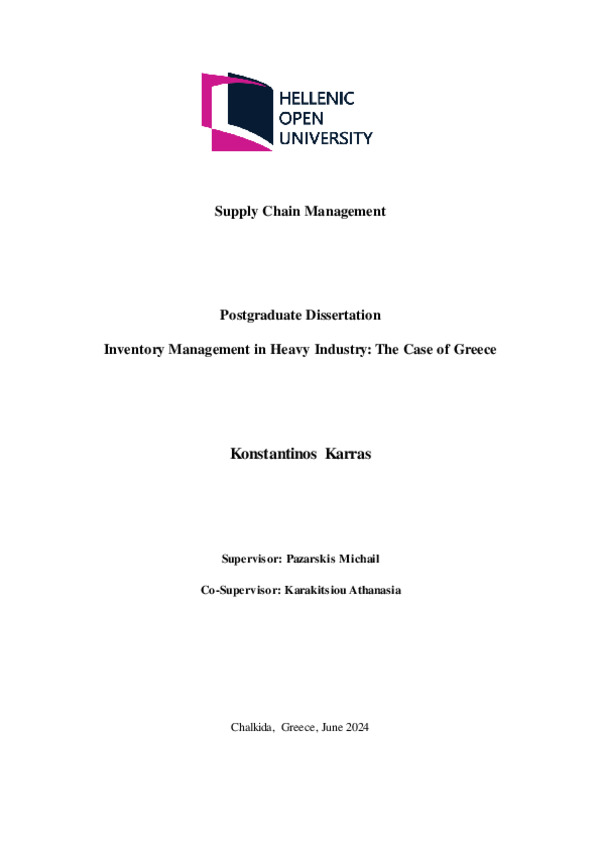 HELLENIC
OPEN
UNIVERSITY

Supply Chain Management

Postgraduate Dissertation

Inventory Management in Heavy Industry: The Case of Greece

Konstantinos Karras

Supervisor: Pazarskis Michail

Co-Supervisor: Karakitsiou Athanasia

Chalkida, Greece, June 2024